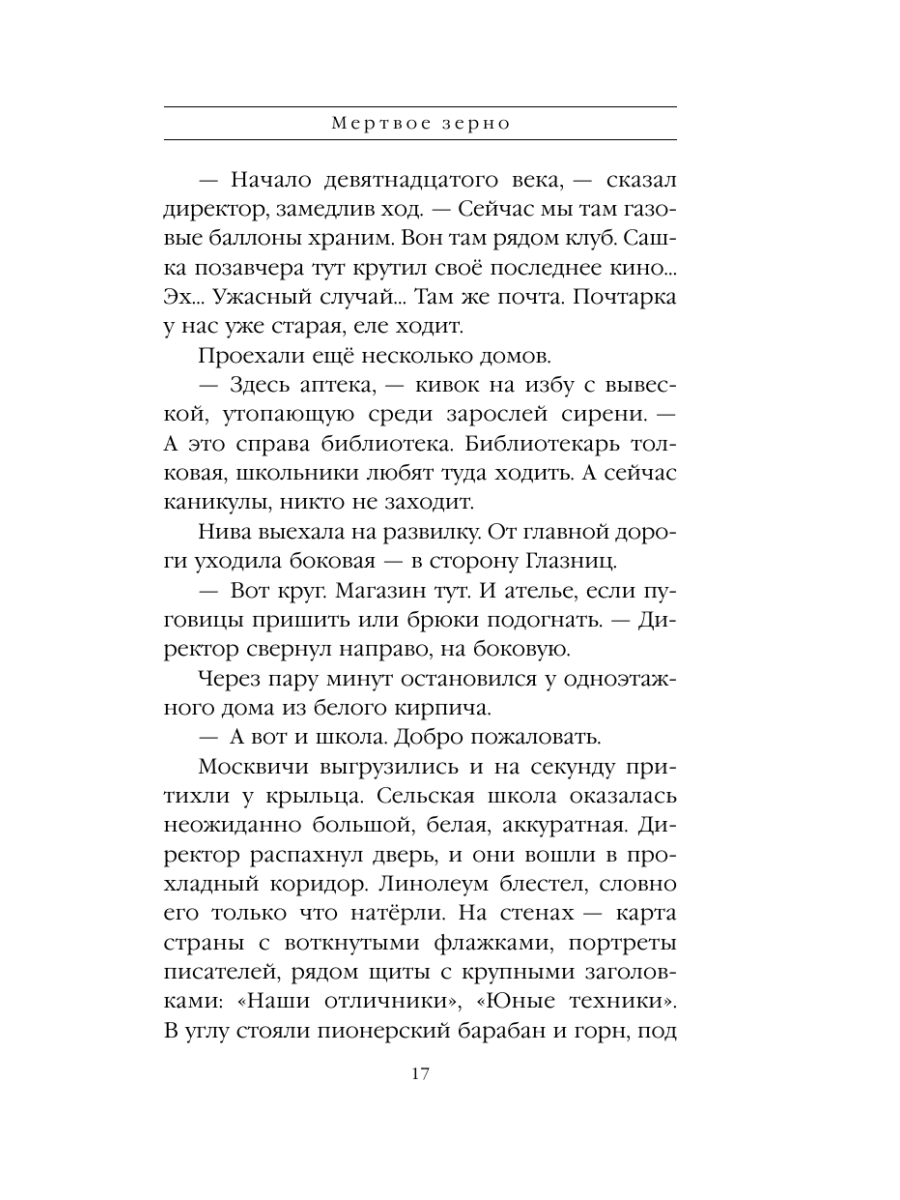 Мертвое зерно

— Начало девятнадцатого века, — сказал директор, замедлив ход. — Сейчас мы там газовые баллоны храним. Вон там рядом клуб. Сашка позавчера тут крутил своё последнее кино... Эх... Ужасный случай... Там же почта. Почтарка у нас уже старая, еле ходит.

Проехали ещё несколько домов.

— Здесь аптека, — кивок на избу с вывеской, утопающую среди зарослей сирени. — А это справа библиотека. Библиотекарь толковая, школьники любят туда ходить. А сейчас каникулы, никто не заходит.

Нива выехала на развилку. От главной дороги уходила боковая — в сторону Глазниц.

— Вот круг. Магазин тут. И ателье, если пуговицы пришить или брюки подогнать. — Директор свернул направо, на боковую.

Через пару минут остановился у одноэтажного дома из белого кирпича.

— А вот и школа. Добро пожаловать.

Москвичи выгрузились и на секунду притихли у крыльца. Сельская школа оказалась неожиданно большой, белая, аккуратная. Директор распахнул дверь, и они вошли в прохладный коридор. Линолеум блестел, словно его только что натёрли. На стенах — карта страны с воткнутыми флажками, портреты писателей, рядом щиты с крупными заголовками: «Наши отличники», «Юные техники». В углу стояли пионерский барабан и горн, под

17